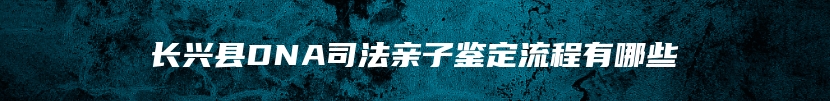 长兴县DNA司法亲子鉴定流程有哪些